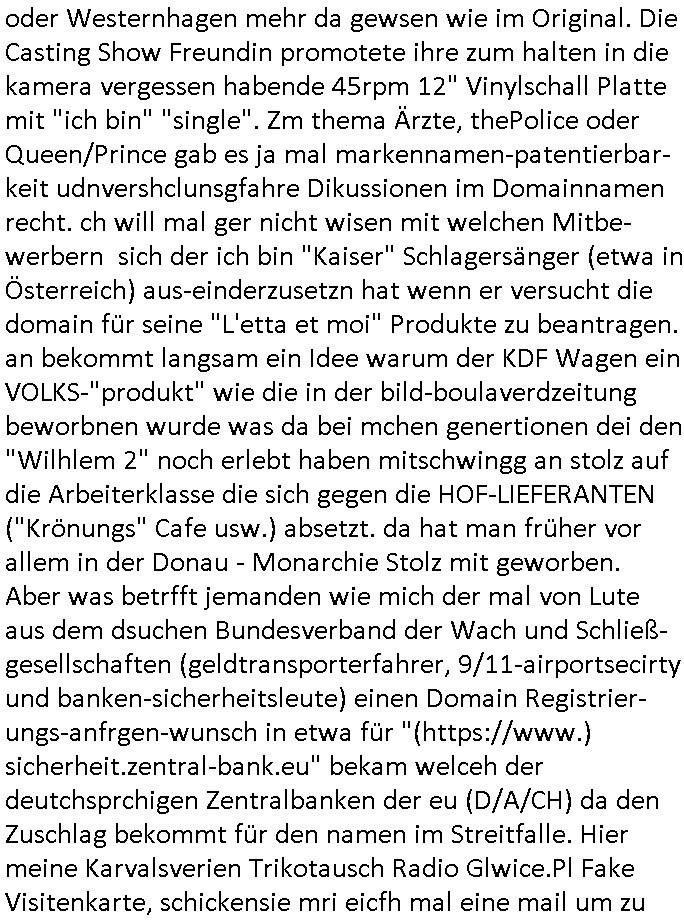 oder Westernhagen mehr da gewsen wie im Original. Die Casting Show Freundin promotete ihre zum halten in die kamera vergessen habende 45rpm 12" Vinylschall Platte mit "ich bin" "single". Zm thema Ärzte, thePolice oder Queen/Prince gab es ja mal markennamen-patentierbarkeit udnvershclunsgfahre Dikussionen im Domainnamen recht. ch will mal ger nicht wisen mit welchen Mitbewerbern sich der ich bin "Kaiser" Schlagersänger (etwa in Österreich) aus-einderzusetzn hat wenn er versucht die domain für seine "L'etta et moi" Produkte zu beantragen. an bekommt langsam ein Idee warum der KDF Wagen ein VOLKS-"produkt" wie die in der bild-boulaverdzeitung beworbnen wurde was da bei mchen genertionen dei den "Wilhlem 2" noch erlebt haben mitschwingg an stolz auf die Arbeiterklasse die sich gegen die HOF-LIEFERANTEN ("Krönungs" Cafe usw.) absetzt. da hat man früher vor allem in der Donau - Monarchie Stolz mit geworben. Aber was betrfft jemanden wie mich der mal von Lute aus dem dsuchen Bundesverband der Wach und Schließgesellschaften (geldtransporterfahrer, 9/11-airportsecirty und banken-sicherheitsleute) einen Domain Registrierungs-anfrgen-wunsch in etwa für "(https://www.) sicherheit.zentral-bank.eu" bekam welceh der deutchsprchigen Zentralbanken der eu (D/A/CH) da den Zuschlag bekommt für den namen im Streitfalle. Hier meine Karvalsverien Trikotausch Radio Glwice.Pl Fake Visitenkarte, schickensie mri eicfh mal eine mail um zu